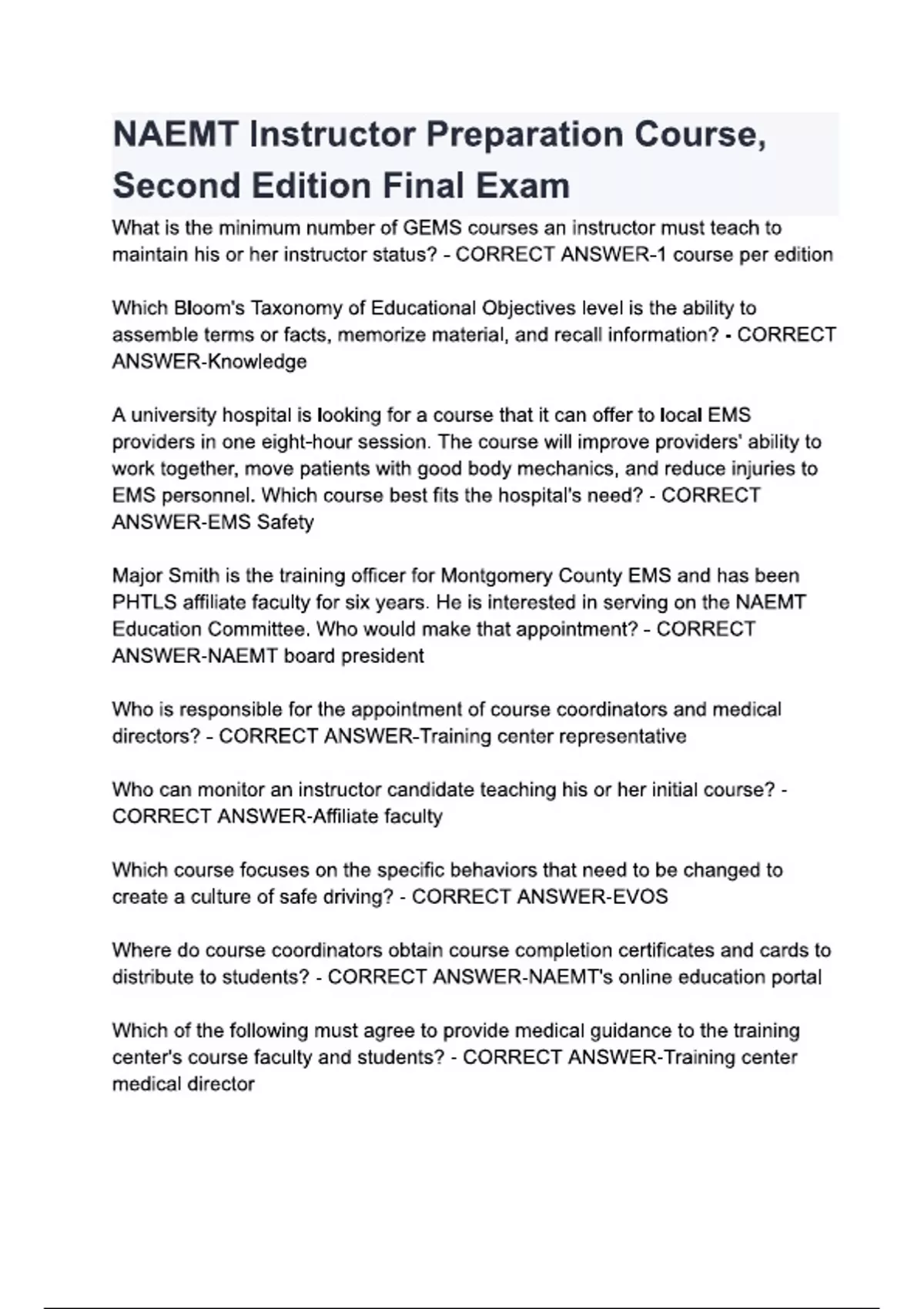 NAEMT Instructor Preparation Course, Second Edition Final Exam

What is the minimum number of GEMS courses an instructor must teach to maintain his or her instructor status? - CORRECT ANSWER-1 course per edition

Which Bloom's Taxonomy of Educational Objectives level is the ability to assemble terms or facts, memorize material, and recall information? - CORRECT ANSWER-Knowledge

A university hospital is looking for a course that it can offer to local EMS providers in one eight-hour session. The course will improve providers' ability to work together, move patients with good body mechanics, and reduce injuries to EMS personnel. Which course best fits the hospital's need? - CORRECT ANSWER-EMS Safety

Major Smith is the training officer for Montgomery County EMS and has been PHTLS affiliate faculty for six years. He is interested in serving on the NAEMT Education Committee. Who would make that appointment? - CORRECT ANSWER-NAEMT board president

Who is responsible for the appointment of course coordinators and medical directors? - CORRECT ANSWER-Training center representative

Who can monitor an instructor candidate teaching his or her initial course? - CORRECT ANSWER-Affiliate faculty

Which course focuses on the specific behaviors that need to be changed to create a culture of safe driving? - CORRECT ANSWER-EVOS

Where do course coordinators obtain course completion certificates and cards to distribute to students? - CORRECT ANSWER-NAEMT's online education portal

Which of the following must agree to provide medical guidance to the training center's course faculty and students? - CORRECT ANSWER-Training center medical director